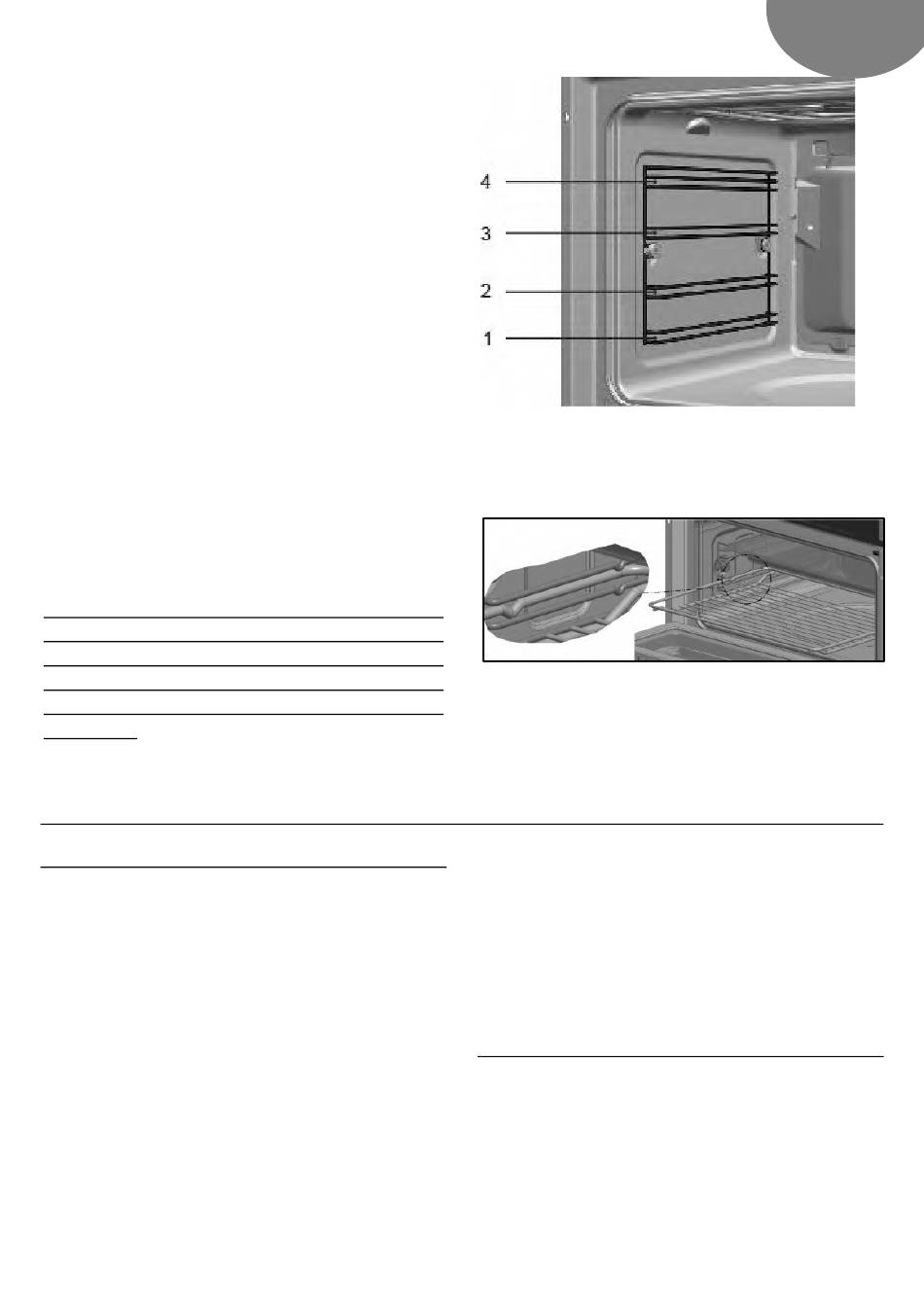 4
3
2
1